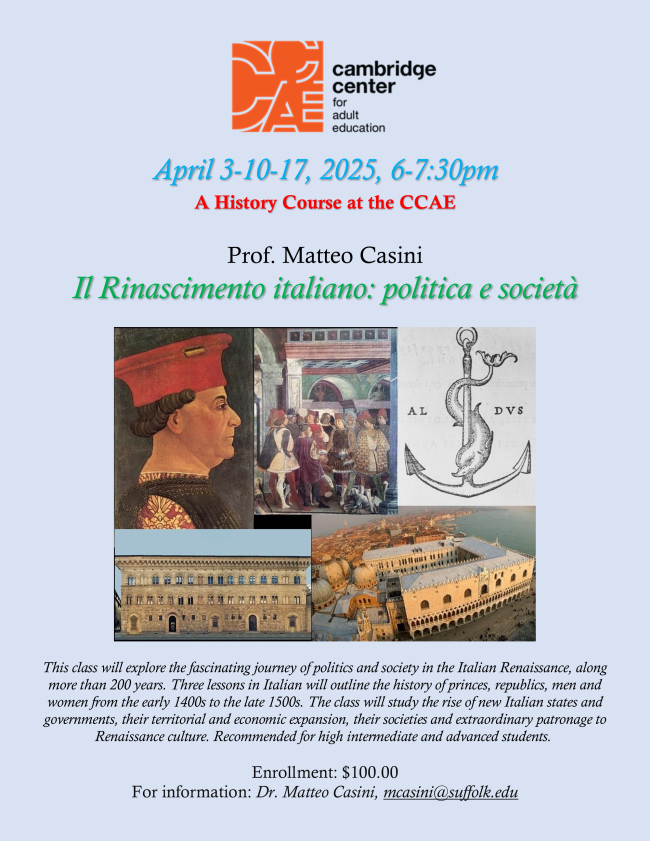 CCAE cambridge center for adult education

April 3-10-17, 2025, 6-7:30pm

A History Course at the CCAE

Prof. Matteo Casini

Il Rinascimento italiano: politica e società

AL DVS

This class will explore the fascinating journey of politics and society in the Italian Renaissance, along more than 200 years. Three lessons in Italian will outline the history of princes, republics, men and women from the early 1400s to the late 1500s. The class will study the rise of new Italian states and governments, their territorial and economic expansion, their societies and extraordinary patronage to Renaissance culture. Recommended for high intermediate and advanced students.

Enrollment: $100.00

For information: Dr. Matteo Casini, mcasini@suffolk.edu